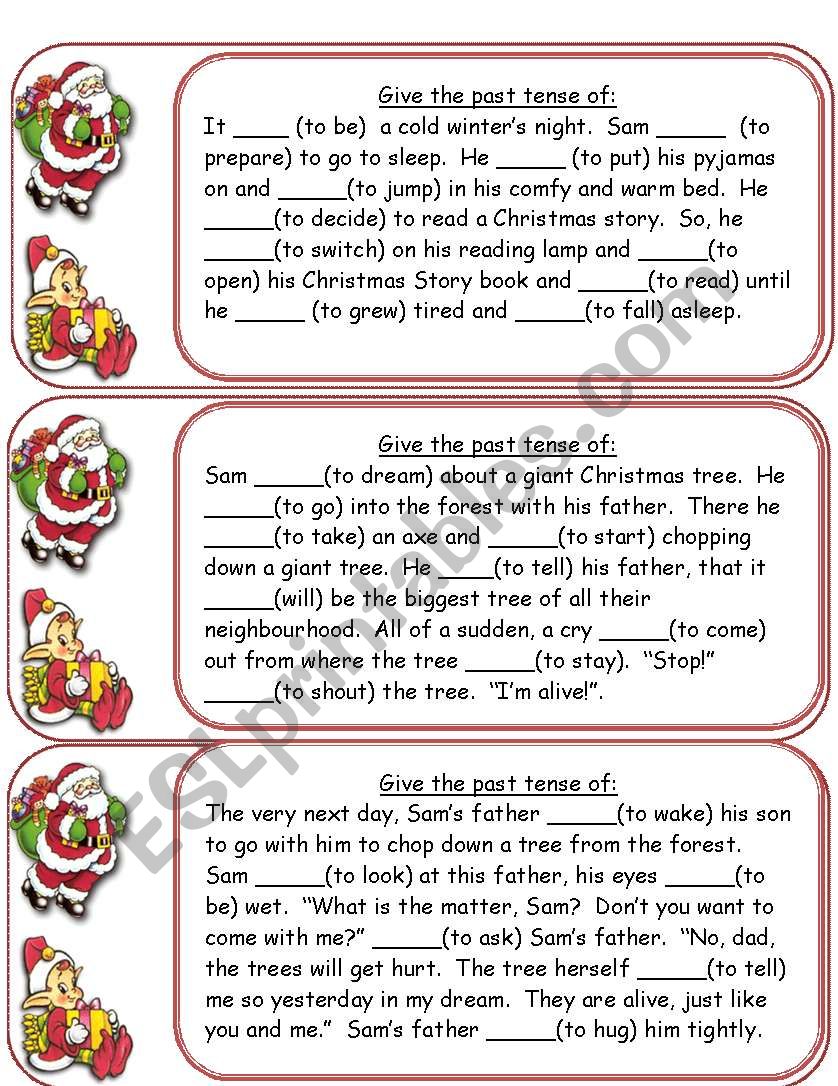 Give the past tense of:

It ____ (to be) a cold winter's night. Sam _____ (to prepare) to go to sleep. He _____ (to put) his pyjamas on and _____(to jump) in his comfy and warm bed. He _____(to decide) to read a Christmas story. So, he _____(to switch) on his reading lamp and _____(to open) his Christmas Story book and _____(to read) until he _____ (to grew) tired and _____(to fall) asleep.

Give the past tense of:

Sam _____(to dream) about a giant Christmas tree. He _____(to go) into the forest with his father. There he _____(to take) an axe and _____(to start) chopping down a giant tree. He ____(to tell) his father, that it _____(will) be the biggest tree of all their neighbourhood. All of a sudden, a cry _____(to come) out from where the tree _____(to stay). "Stop!" _____(to shout) the tree. "I'm alive!".

Give the past tense of:

The very next day, Sam's father _____(to wake) his son to go with him to chop down a tree from the forest. Sam _____(to look) at this father, his eyes _____(to be) wet. "What is the matter, Sam? Don't you want to come with me?" _____(to ask) Sam's father. "No, dad, the trees will get hurt. The tree herself _____(to tell) me so yesterday in my dream. They are alive, just like you and me." Sam's father _____(to hug) him tightly.

ESLprintables.com